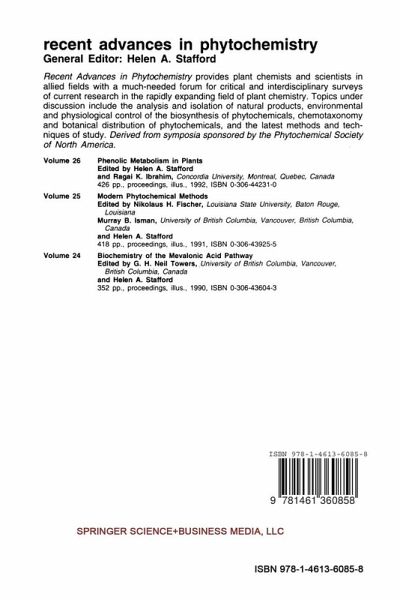 recent advances in phytochemistry
General Editor: Helen A. Stafford

Recent Advances in Phytochemistry provides plant chemists and scientists in allied fields with a much-needed forum for critical and interdisciplinary surveys of current research in the rapidly expanding field of plant chemistry. Topics under discussion include the analysis and isolation of natural products, environmental and physiological control of the biosynthesis of phytochemicals, chemotaxonomy and botanical distribution of phytochemicals, and the latest methods and techniques of study. Derived from symposia sponsored by the Phytochemical Society of North America.

Volume 26 Phenolic Metabolism in Plants
Edited by Helen A. Stafford
and Ragai K. Ibrahim, Concordia University, Montreal, Quebec, Canada
426 pp., proceedings, illus., 1992, ISBN 0-306-44231-0

Volume 25 Modern Phytochemical Methods
Edited by Nikolaus H. Fischer, Louisiana State University, Baton Rouge, Louisiana
Murray B. Isman, University of British Columbia, Vancouver, British Columbia, Canada
and Helen A. Stafford
418 pp., proceedings, illus., 1991, ISBN 0-306-43925-5

Volume 24 Biochemistry of the Mevalonic Acid Pathway
Edited by G. H. Neil Towers, University of British Columbia, Vancouver, British Columbia, Canada
and Helen A. Stafford
352 pp., proceedings, illus., 1990, ISBN 0-306-43604-3

ISBN 978-1-4613-6085-8

9 781461 360858

SPRINGER SCIENCE+BUSINESS MEDIA, LLC

ISBN 978-1-4613-6085-8